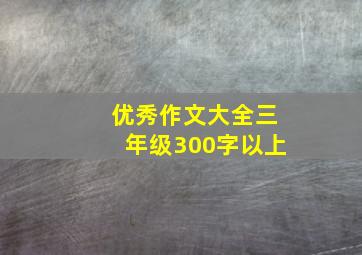 优秀作文大全三年级300字以上